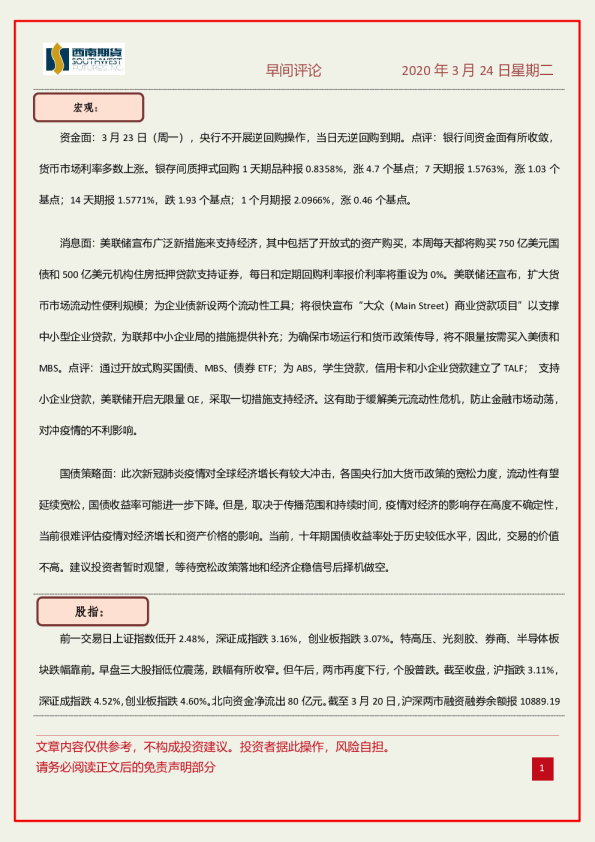 西南期货 SOUTHWEST FUTURES INC.

早间评论　　2020 年 3 月 24 日星期二

宏观：

资金面：3 月 23 日（周一），央行不开展逆回购操作，当日无逆回购到期。点评：银行间资金面有所收敛，货币市场利率多数上涨。银存间质押式回购 1 天期品种报 0.8358%，涨 4.7 个基点；7 天期报 1.5763%，涨 1.03 个基点；14 天期报 1.5771%，跌 1.93 个基点；1 个月期报 2.0966%，涨 0.46 个基点。

消息面：美联储宣布广泛新措施来支持经济，其中包括了开放式的资产购买，本周每天都将购买 750 亿美元国债和 500 亿美元机构住房抵押贷款支持证券，每日和定期回购利率报价利率将重设为 0%。美联储还宣布，扩大货币市场流动性便利规模；为企业债新设两个流动性工具；将很快宣布“大众（Main Street）商业贷款项目”以支撑中小型企业贷款，为联邦中小企业局的措施提供补充；为确保市场运行和货币政策传导，将不限量按需买入美债和 MBS。点评：通过开放式购买国债、MBS、债券 ETF；为 ABS，学生贷款，信用卡和小企业贷款建立了 TALF；　支持小企业贷款，美联储开启无限量 QE，采取一切措施支持经济。这有助于缓解美元流动性危机，防止金融市场动荡，对冲疫情的不利影响。

国债策略面：此次新冠肺炎疫情对全球经济增长有较大冲击，各国央行加大货币政策的宽松力度，流动性有望延续宽松，国债收益率可能进一步下降。但是，取决于传播范围和持续时间，疫情对经济的影响存在高度不确定性，当前很难评估疫情对经济增长和资产价格的影响。当前，十年期国债收益率处于历史较低水平，因此，交易的价值不高。建议投资者暂时观望，等待宽松政策落地和经济企稳信号后择机做空。

股指：

前一交易日上证指数低开 2.48%，深证成指跌 3.16%，创业板指跌 3.07%。特高压、光刻胶、券商、半导体板块跌幅靠前。早盘三大股指低位震荡，跌幅有所收窄。但午后，两市再度下行，个股普跌。截至收盘，沪指跌 3.11%，深证成指跌 4.52%，创业板指跌 4.60%。北向资金净流出 80 亿元。截至 3 月 20 日，沪深两市融资融券余额报 10889.19

文章内容仅供参考，不构成投资建议。投资者据此操作，风险自担。
请务必阅读正文后的免责声明部分

1